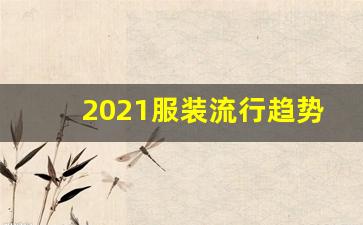 2021服装流行趋势